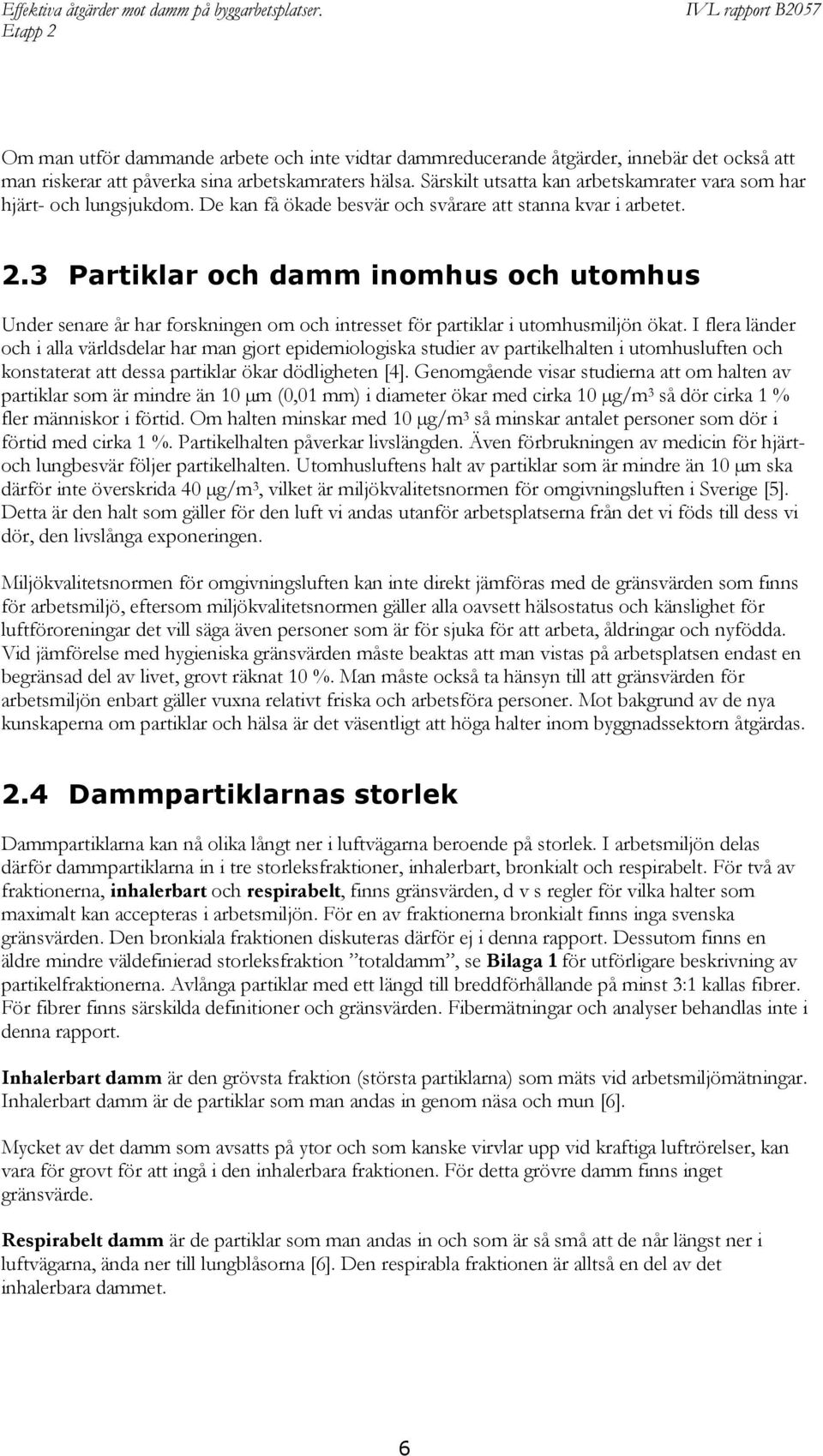 Effektiva åtgärder mot damm på byggarbetsplatser. Etapp 2

IVL rapport B2057

Om man utför dammande arbete och inte vidtar dammreducerande åtgärder, innebär det också att man riskerar att påverka sina arbetskamraters hälsa. Särskilt utsatta kan arbetskamrater vara som har hjärt- och lungsjukdom. De kan få ökade besvär och svårare att stanna kvar i arbetet.

2.3 Partiklar och damm inomhus och utomhus

Under senare år har forskningen om och intresset för partiklar i utomhusmiljön ökat. I flera länder och i alla världsdelar har man gjort epidemiologiska studier av partikelhalten i utomhusluften och konstaterat att dessa partiklar ökar dödligheten [4]. Genomgående visar studierna att om halten av partiklar som är mindre än 10 μm (0,01 mm) i diameter ökar med cirka 10 μg/m³ så dör cirka 1 % fler människor i förtid. Om halten minskar med 10 μg/m³ så minskar antalet personer som dör i förtid med cirka 1 %. Partikelhalten påverkar livslängden. Även förbrukningen av medicin för hjärt- och lungbesvär följer partikelhalten. Utomhusluftens halt av partiklar som är mindre än 10 μm ska därför inte överskrida 40 μg/m³, vilket är miljökvalitetsnormen för omgivningsluften i Sverige [5]. Detta är den halt som gäller för den luft vi andas utanför arbetsplatserna från det vi föds till dess vi dör, den livslånga exponeringen.

Miljökvalitetsnormen för omgivningsluften kan inte direkt jämföras med de gränsvärden som finns för arbetsmiljö, eftersom miljökvalitetsnormen gäller alla oavsett hälsostatus och känslighet för luftföroreningar det vill säga även personer som är för sjuka för att arbeta, åldringar och nyfödda. Vid jämförelse med hygieniska gränsvärden måste beaktas att man vistas på arbetsplatsen endast en begränsad del av livet, grovt räknat 10 %. Man måste också ta hänsyn till att gränsvärden för arbetsmiljön enbart gäller vuxna relativt friska och arbetsföra personer. Mot bakgrund av de nya kunskaperna om partiklar och hälsa är det väsentligt att höga halter inom byggnadssektorn åtgärdas.

2.4 Dammpartiklarnas storlek

Dammpartiklarna kan nå olika långt ner i luftvägarna beroende på storlek. I arbetsmiljön delas därför dammpartiklarna in i tre storleksfraktioner, inhalerbart, bronkialt och respirabelt. För två av fraktionerna, inhalerbart och respirabelt, finns gränsvärden, d v s regler för vilka halter som maximalt kan accepteras i arbetsmiljön. För en av fraktionerna bronkialt finns inga svenska gränsvärden. Den bronkiala fraktionen diskuteras därför ej i denna rapport. Dessutom finns en äldre mindre väldefinierad storleksfraktion ”totaldamm”, se Bilaga 1 för utförligare beskrivning av partikelfraktionerna. Avlånga partiklar med ett längd till breddförhållande på minst 3:1 kallas fibrer. För fibrer finns särskilda definitioner och gränsvärden. Fibermätningar och analyser behandlas inte i denna rapport.

Inhalerbart damm är den grövsta fraktion (största partiklarna) som mäts vid arbetsmiljömätningar. Inhalerbart damm är de partiklar som man andas in genom näsa och mun [6].

Mycket av det damm som avsatts på ytor och som kanske virvlar upp vid kraftiga luftrörelser, kan vara för grovt för att ingå i den inhalerbara fraktionen. För detta grövre damm finns inget gränsvärde.

Respirabelt damm är de partiklar som man andas in och som är så små att de når längst ner i luftvägarna, ända ner till lungblåsorna [6]. Den respirabla fraktionen är alltså en del av det inhalerbara dammet.

6